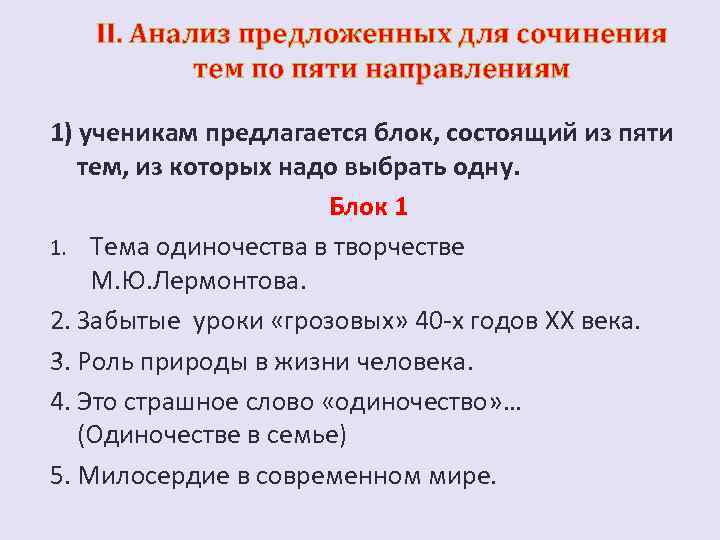 II. Анализ предложенных для сочинения тем по пяти направлениям

1) ученикам предлагается блок, состоящий из пяти тем, из которых надо выбрать одну.

Блок 1

1. Тема одиночества в творчестве М.Ю.Лермонтова.
2. Забытые уроки «грозовых» 40-х годов XX века.
3. Роль природы в жизни человека.
4. Это страшное слово «одиночество»… (Одиночестве в семье)
5. Милосердие в современном мире.